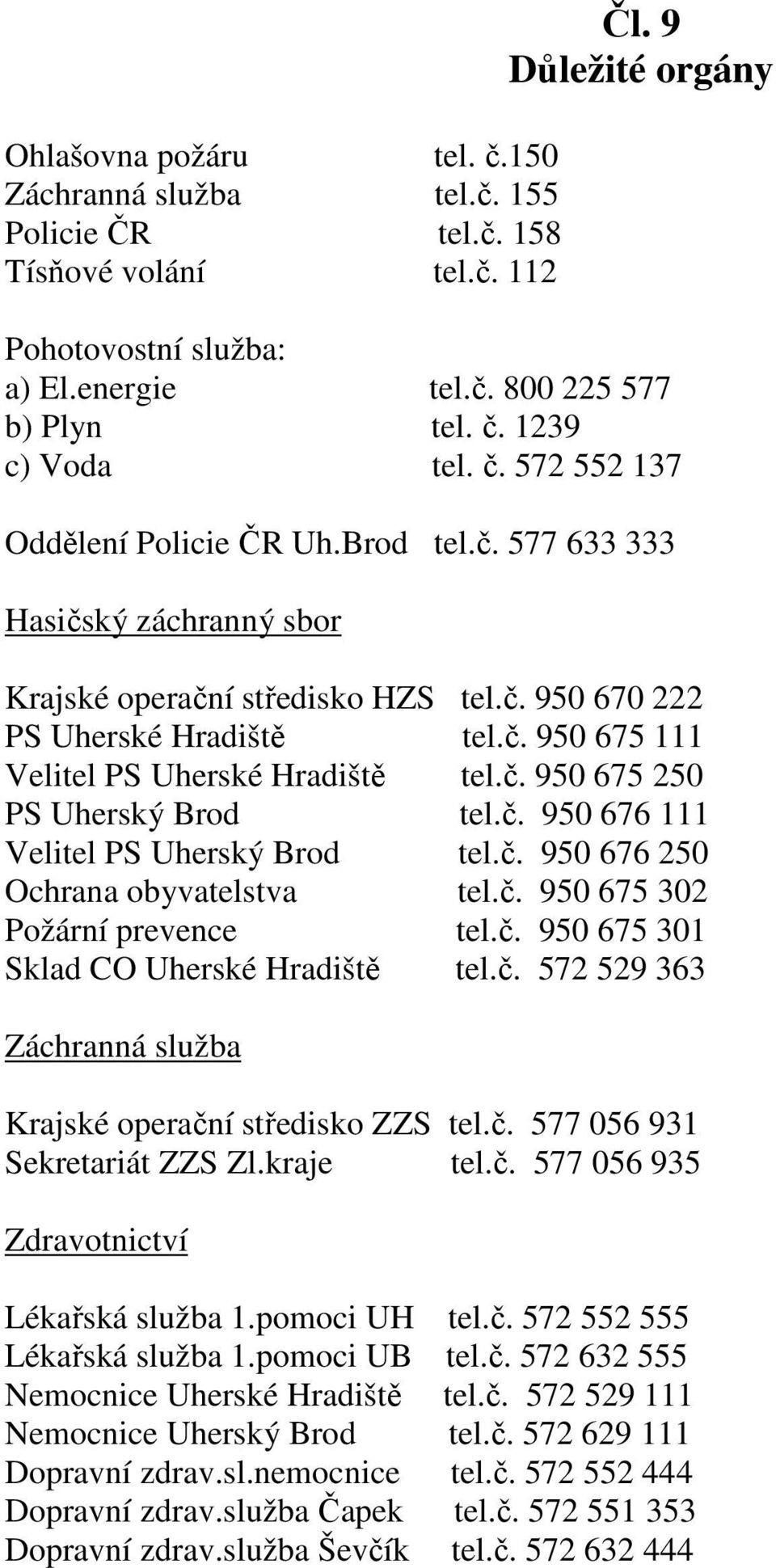 Čl. 9
Důležité orgány

Ohlašovna požáru tel. č.150
Záchranná služba tel.č. 155
Policie ČR tel.č. 158
Tísňové volání tel.č. 112

Pohotovostní služba:
a) El.energie tel.č. 800 225 577
b) Plyn tel. č. 1239
c) Voda tel. č. 572 552 137

Oddělení Policie ČR Uh.Brod tel.č. 577 633 333

Hasičský záchranný sbor

Krajské operační středisko HZS tel.č. 950 670 222
PS Uherské Hradiště tel.č. 950 675 111
Velitel PS Uherské Hradiště tel.č. 950 675 250
PS Uherský Brod tel.č. 950 676 111
Velitel PS Uherský Brod tel.č. 950 676 250
Ochrana obyvatelstva tel.č. 950 675 302
Požární prevence tel.č. 950 675 301
Sklad CO Uherské Hradiště tel.č. 572 529 363

Záchranná služba

Krajské operační středisko ZZS tel.č. 577 056 931
Sekretariát ZZS Zl.kraje tel.č. 577 056 935

Zdravotnictví

Lékařská služba 1.pomoci UH tel.č. 572 552 555
Lékařská služba 1.pomoci UB tel.č. 572 632 555
Nemocnice Uherské Hradiště tel.č. 572 529 111
Nemocnice Uherský Brod tel.č. 572 629 111
Dopravní zdrav.sl.nemocnice tel.č. 572 552 444
Dopravní zdrav.služba Čapek tel.č. 572 551 353
Dopravní zdrav.služba Ševčík tel.č. 572 632 444